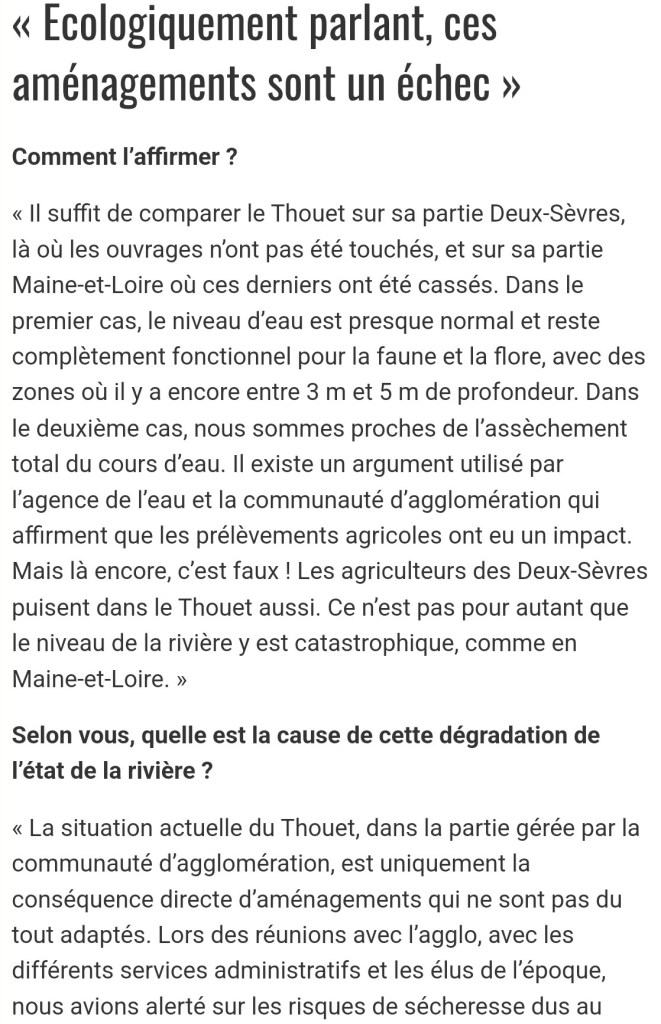 « Ecologiquement parlant, ces aménagements sont un échec »

Comment l'affirmer ?

« Il suffit de comparer le Thouet sur sa partie Deux-Sèvres, là où les ouvrages n'ont pas été touchés, et sur sa partie Maine-et-Loire où ces derniers ont été cassés. Dans le premier cas, le niveau d'eau est presque normal et reste complètement fonctionnel pour la faune et la flore, avec des zones où il y a encore entre 3 m et 5 m de profondeur. Dans le deuxième cas, nous sommes proches de l'assèchement total du cours d'eau. Il existe un argument utilisé par l'agence de l'eau et la communauté d'agglomération qui affirment que les prélèvements agricoles ont eu un impact. Mais là encore, c'est faux ! Les agriculteurs des Deux-Sèvres puisent dans le Thouet aussi. Ce n'est pas pour autant que le niveau de la rivière y est catastrophique, comme en Maine-et-Loire. »

Selon vous, quelle est la cause de cette dégradation de l'état de la rivière ?

« La situation actuelle du Thouet, dans la partie gérée par la communauté d'agglomération, est uniquement la conséquence directe d'aménagements qui ne sont pas du tout adaptés. Lors des réunions avec l'agglo, avec les différents services administratifs et les élus de l'époque, nous avions alerté sur les risques de sécheresse dus au